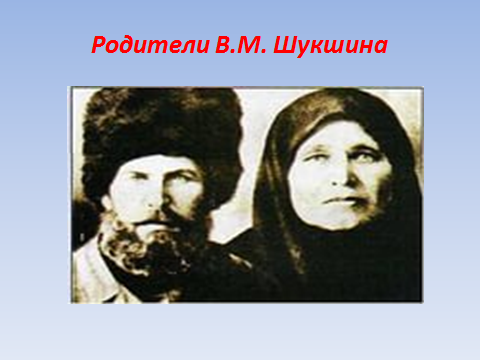 Родители В.М. Шукшина